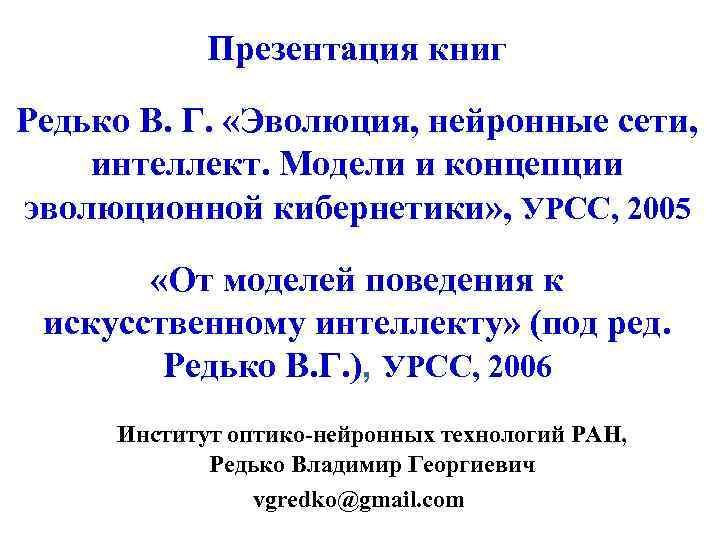 Презентация книг

Редько В. Г. «Эволюция, нейронные сети, интеллект. Модели и концепции эволюционной кибернетики», УРСС, 2005

«От моделей поведения к искусственному интеллекту» (под ред. Редько В.Г.), УРСС, 2006

Институт оптико-нейронных технологий РАН, Редько Владимир Георгиевич

vgredko@gmail.com